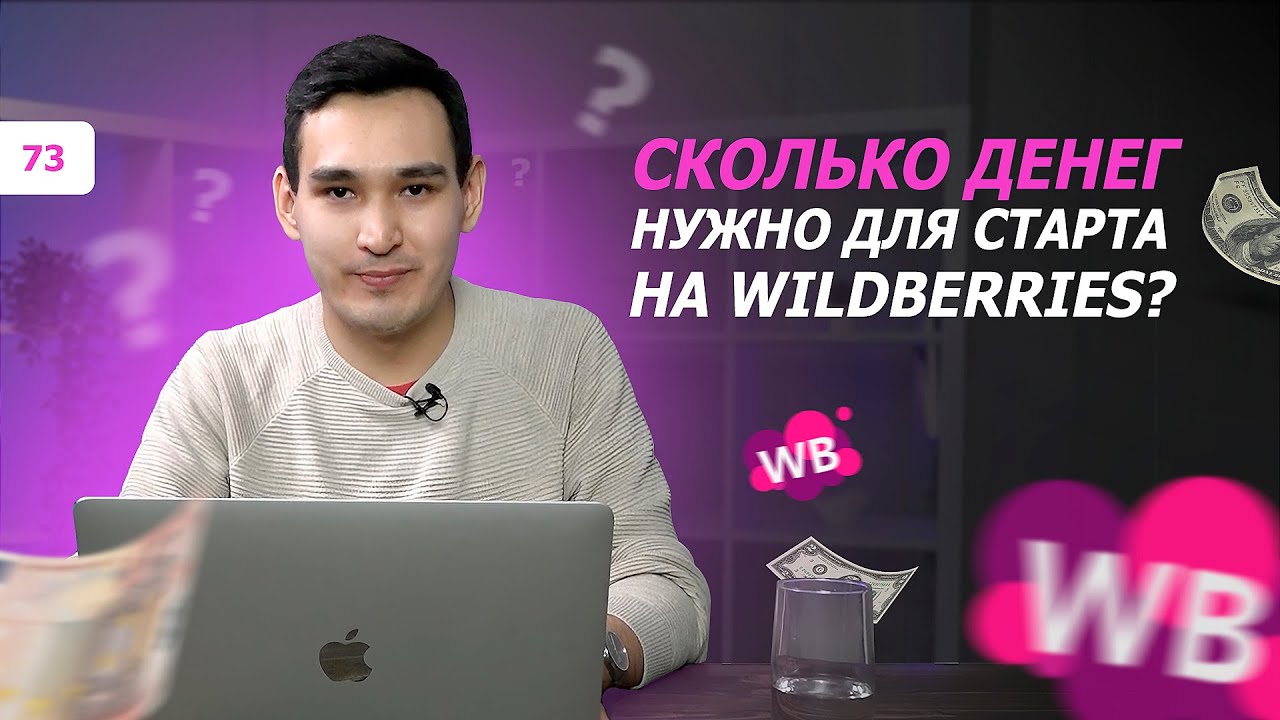 73

СКОЛЬКО ДЕНЕГ НУЖНО ДЛЯ СТАРТА НА WILDBERRIES?

WB

WB